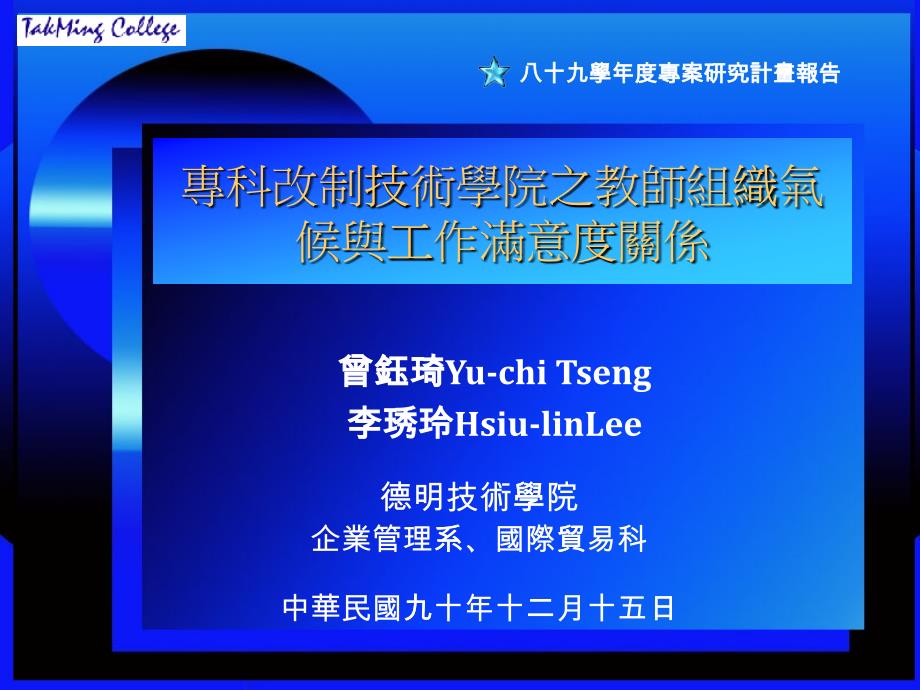 TakMing College

八十九學年度專案研究計畫報告

專科改制技術學院之教師組織氣候與工作滿意度關係

曾鈺琦Yu-chi Tseng
李琇玲Hsiu-linLee

德明技術學院
企業管理系、國際貿易科

中華民國九十年十二月十五日